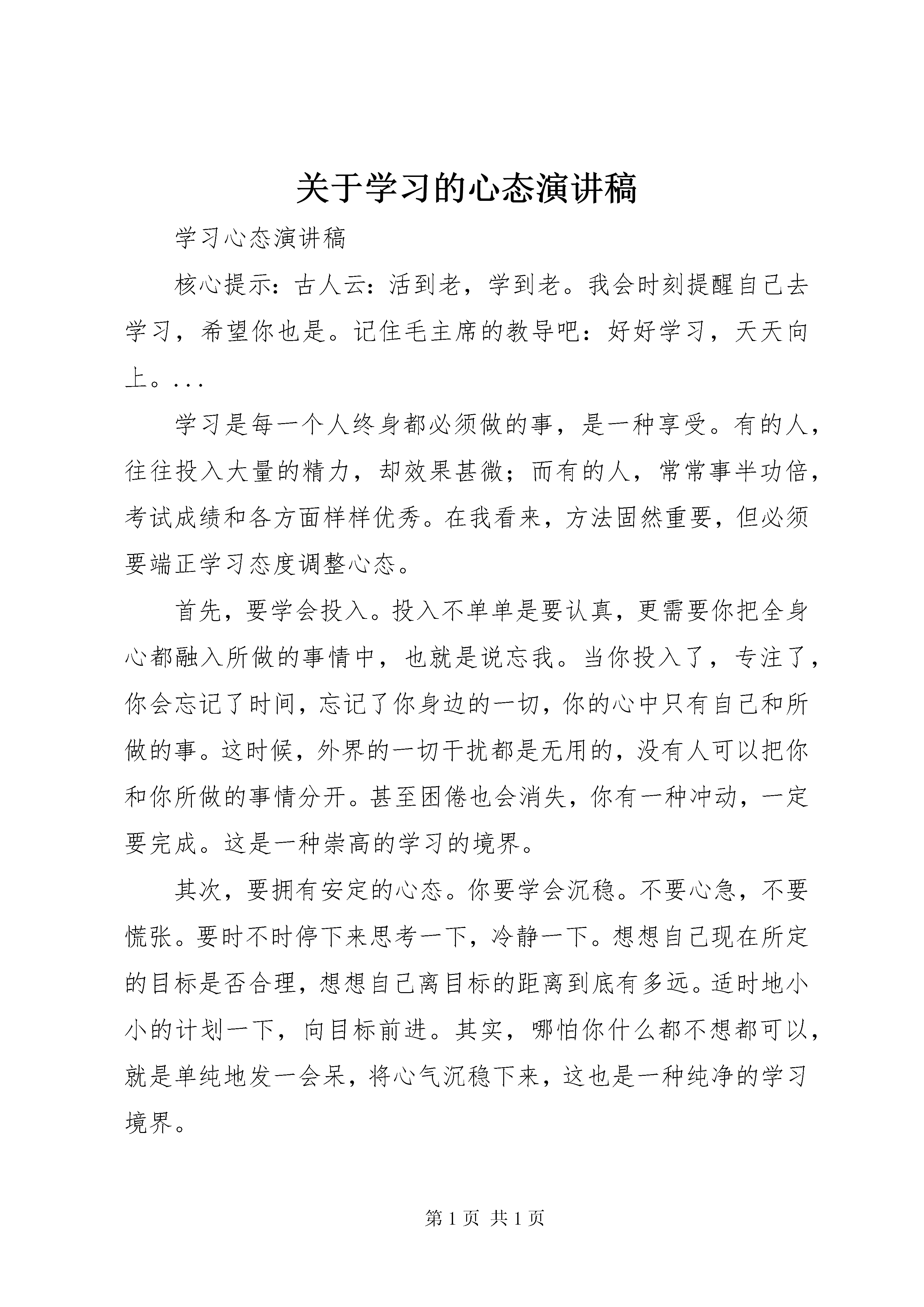 关于学习的心态演讲稿

学习心态演讲稿

核心提示：古人云：活到老，学到老。我会时刻提醒自己去学习，希望你也是。记住毛主席的教导吧：好好学习，天天向上。...

学习是每一个人终身都必须做的事，是一种享受。有的人，往往投入大量的精力，却效果甚微；而有的人，常常事半功倍，考试成绩和各方面样样优秀。在我看来，方法固然重要，但必须要端正学习态度调整心态。

首先，要学会投入。投入不单单是要认真，更需要你把全身心都融入所做的事情中，也就是说忘我。当你投入了，专注了，你会忘记了时间，忘记了你身边的一切，你的心中只有自己和所做的事。这时候，外界的一切干扰都是无用的，没有人可以把你和你所做的事情分开。甚至困倦也会消失，你有一种冲动，一定要完成。这是一种崇高的学习的境界。

其次，要拥有安定的心态。你要学会沉稳。不要心急，不要慌张。要时不时停下来思考一下，冷静一下。想想自己现在所定的目标是否合理，想想自己离目标的距离到底有多远。适时地小小的计划一下，向目标前进。其实，哪怕你什么都不想都可以，就是单纯地发一会呆，将心气沉稳下来，这也是一种纯净的学习境界。

第 1 页 共 1 页